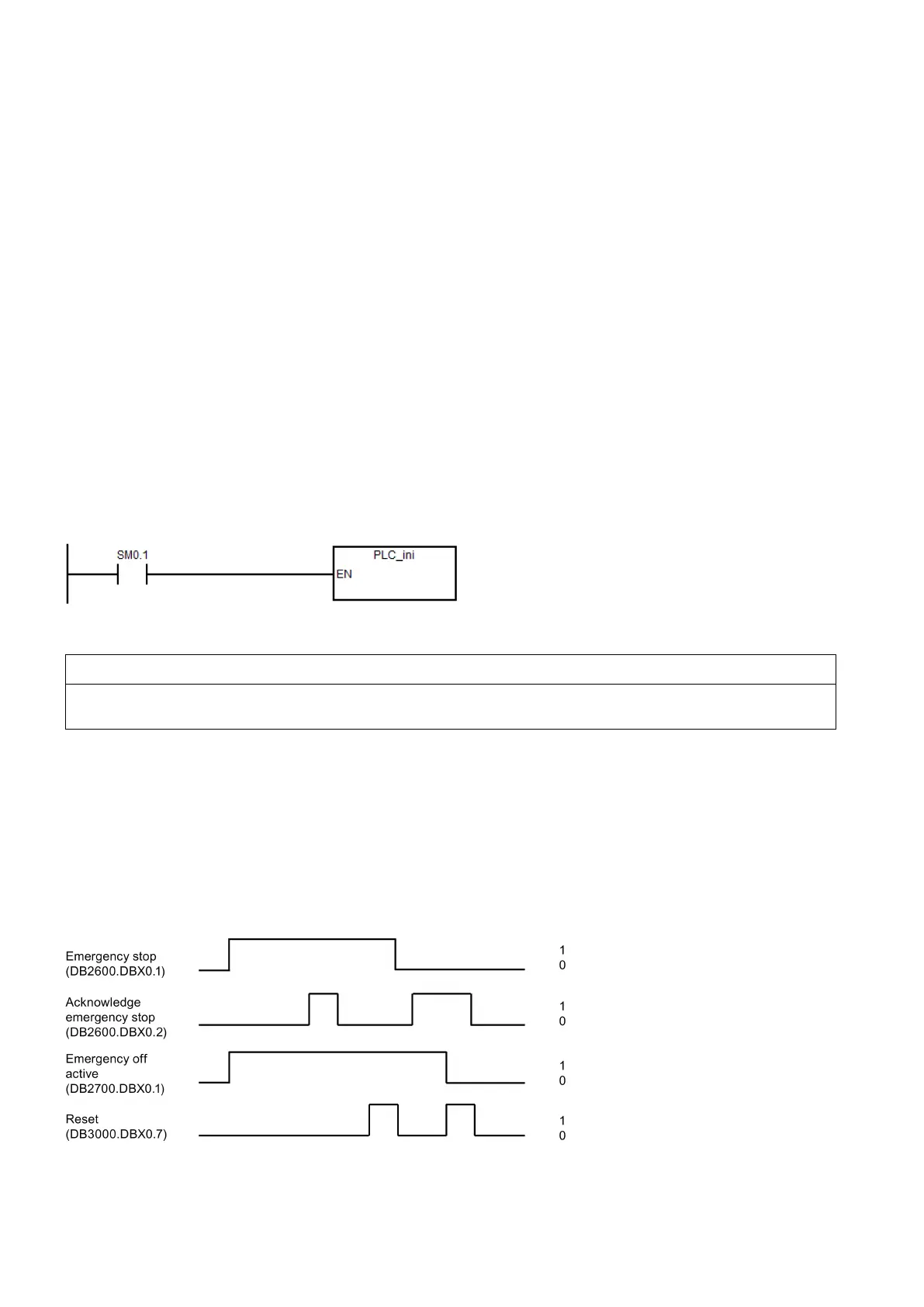 SM0.1

PLC_ini
EN

Emergency stop
(DB2600.DBX0.1)

1
0

Acknowledge emergency stop
(DB2600.DBX0.2)

1
0

Emergency off active
(DB2700.DBX0.1)

1
0

Reset
(DB3000.DBX0.7)

1
0